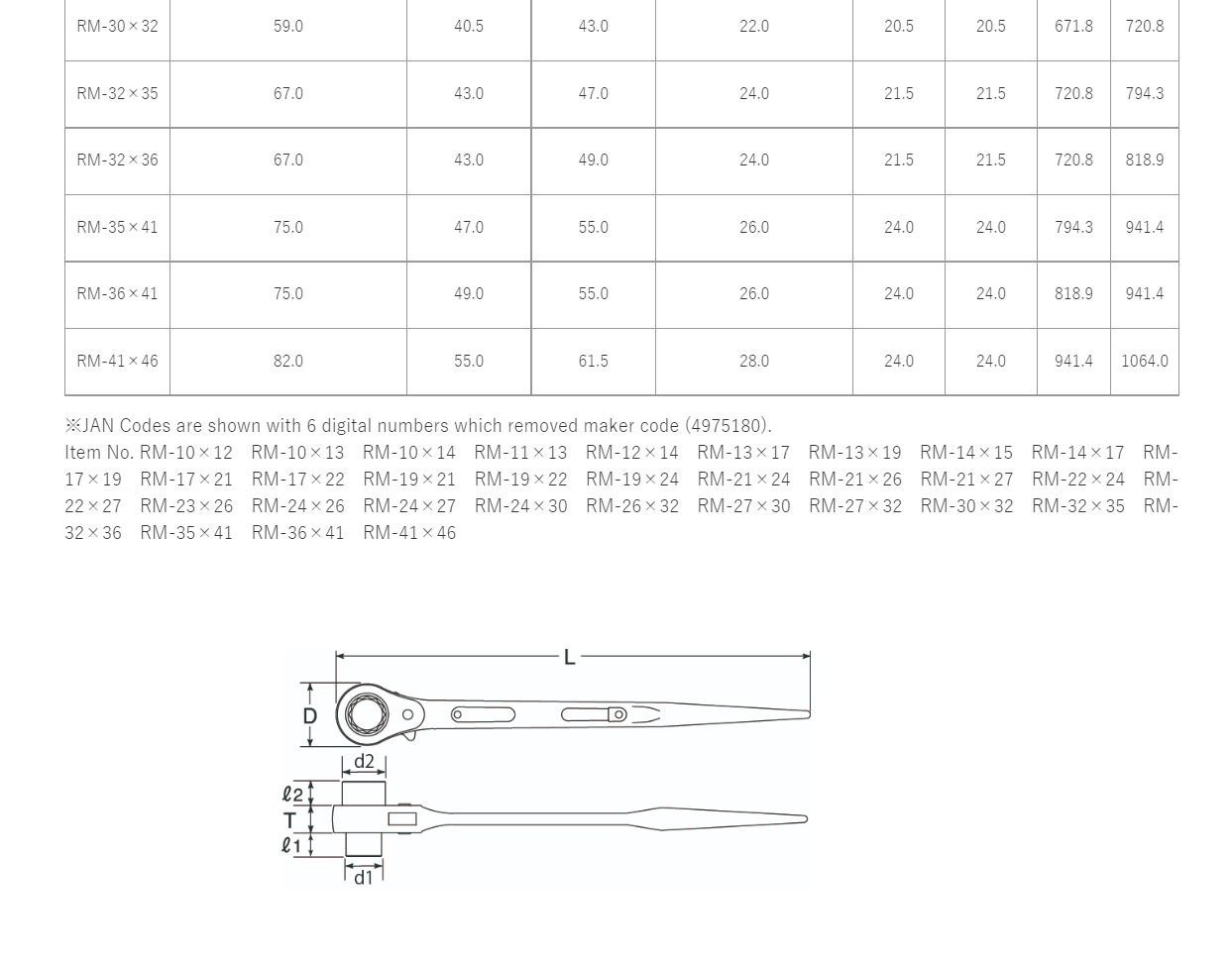 | RM-30×32 | 59.0 | 40.5 | 43.0 | 22.0 | 20.5 | 20.5 | 671.8 | 720.8 |
|---|---|---|---|---|---|---|---|---|
| RM-32×35 | 67.0 | 43.0 | 47.0 | 24.0 | 21.5 | 21.5 | 720.8 | 794.3 |
| RM-32×36 | 67.0 | 43.0 | 49.0 | 24.0 | 21.5 | 21.5 | 720.8 | 818.9 |
| RM-35×41 | 75.0 | 47.0 | 55.0 | 26.0 | 24.0 | 24.0 | 794.3 | 941.4 |
| RM-36×41 | 75.0 | 49.0 | 55.0 | 26.0 | 24.0 | 24.0 | 818.9 | 941.4 |
| RM-41×46 | 82.0 | 55.0 | 61.5 | 28.0 | 24.0 | 24.0 | 941.4 | 1064.0 |

※JAN Codes are shown with 6 digital numbers which removed maker code (4975180).
Item No. RM-10×12 RM-10×13 RM-10×14 RM-11×13 RM-12×14 RM-13×17 RM-13×19 RM-14×15 RM-14×17 RM-17×19 RM-17×21 RM-17×22 RM-19×21 RM-19×22 RM-19×24 RM-21×24 RM-21×26 RM-21×27 RM-22×24 RM-22×27 RM-23×26 RM-24×26 RM-24×27 RM-24×30 RM-26×32 RM-27×30 RM-27×32 RM-30×32 RM-32×35 RM-32×36 RM-35×41 RM-36×41 RM-41×46

L
D
d2
ℓ2
T
ℓ1
d1